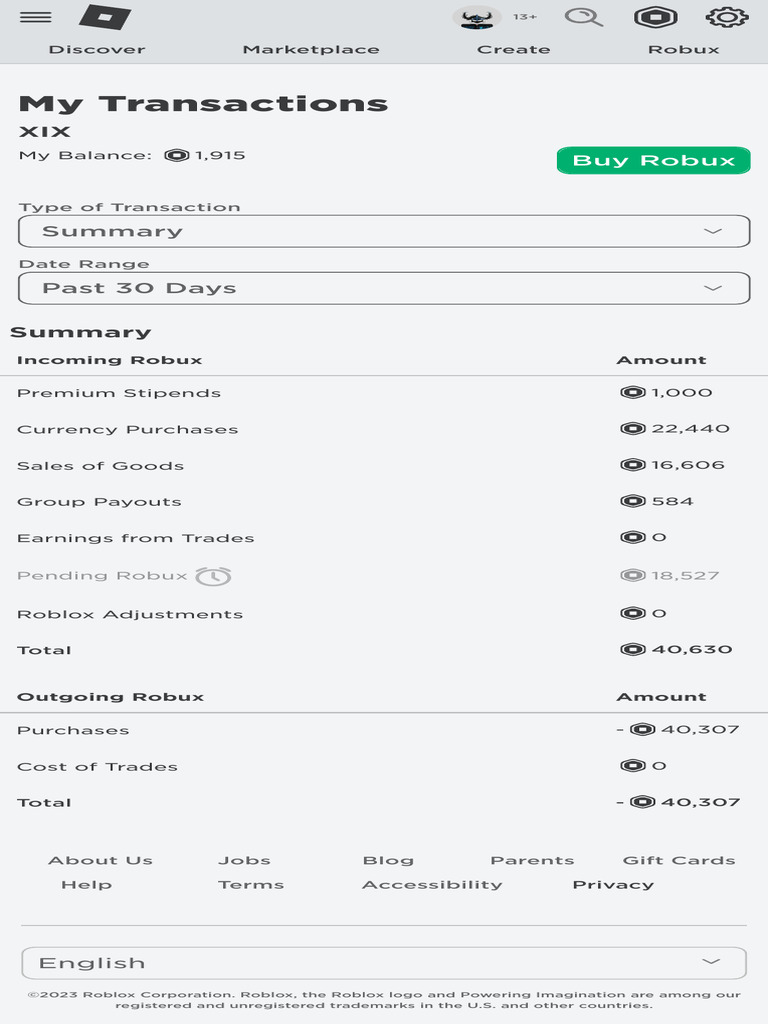 13+

Discover Marketplace Create Robux

My Transactions

XIX

My Balance: 1,915

Buy Robux

Type of Transaction

Summary

Date Range

Past 30 Days

Summary

| Incoming Robux | Amount |
|---|---|
| Premium Stipends | 1,000 |
| Currency Purchases | 22,440 |
| Sales of Goods | 16,606 |
| Group Payouts | 584 |
| Earnings from Trades | 0 |
| Pending Robux | 18,527 |
| Roblox Adjustments | 0 |
| Total | 40,630 |

| Outgoing Robux | Amount |
|---|---|
| Purchases | - 40,307 |
| Cost of Trades | 0 |
| Total | - 40,307 |

About Us Jobs Blog Parents Gift Cards Help Terms Accessibility Privacy

English

©2023 Roblox Corporation. Roblox, the Roblox logo and Powering Imagination are among our registered and unregistered trademarks in the U.S. and other countries.